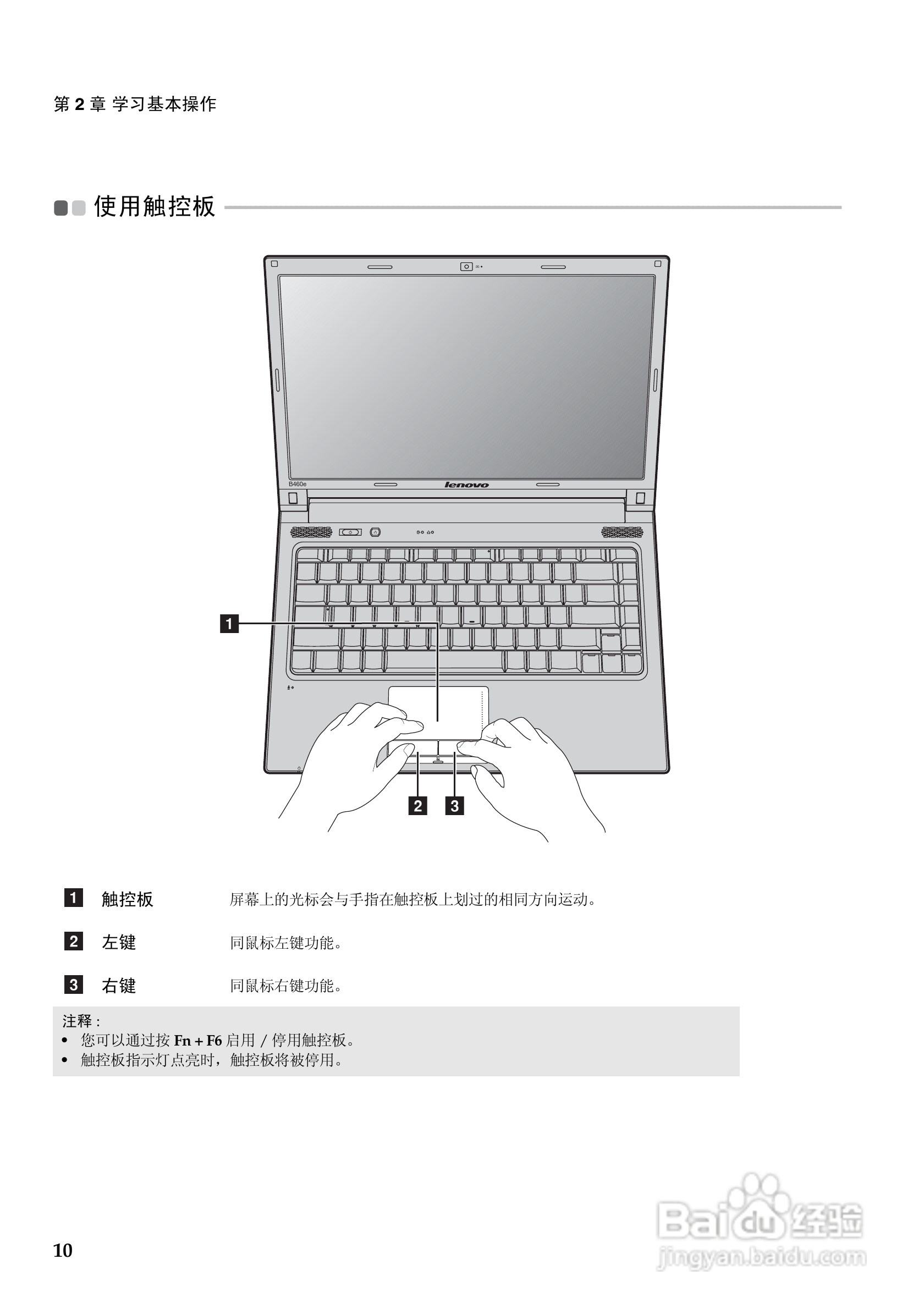 第2章 学习基本操作

使用触控板

B460e

lenovo

1

2

3

1 触控板 屏幕上的光标会与手指在触控板上划过的相同方向运动。

2 左键 同鼠标左键功能。

3 右键 同鼠标右键功能。

注释：
• 您可以通过按Fn + F6启用/停用触控板。
• 触控板指示灯点亮时，触控板将被停用。

10

Baidu经验
jingyan.baidu.com